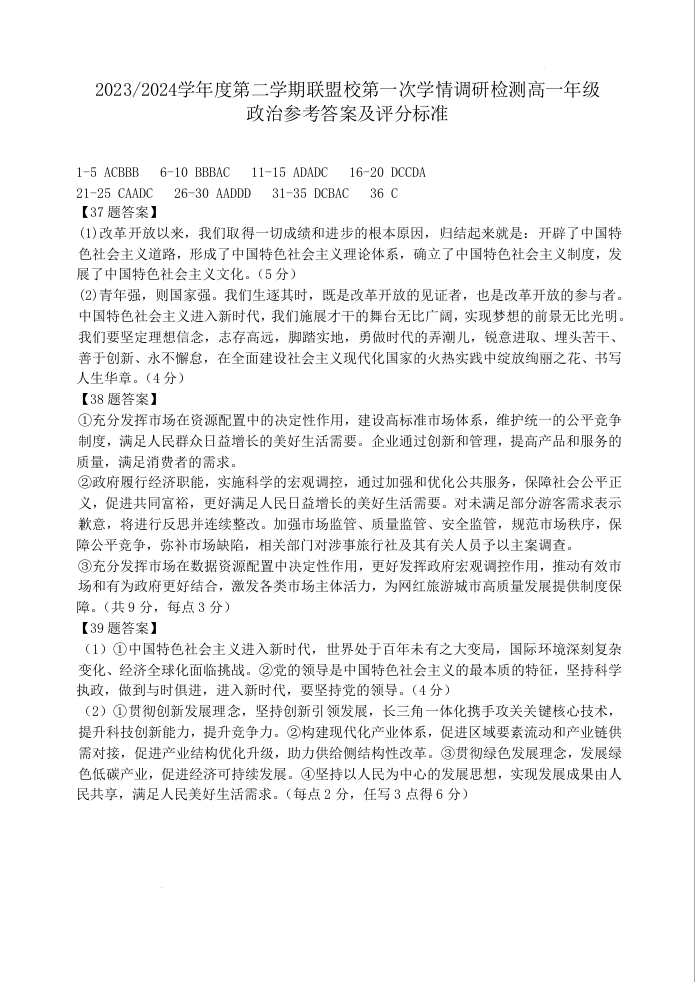 2023/2024学年度第二学期联盟校第一次学情调研检测高一年级
政治参考答案及评分标准

1-5 ACBBB　6-10 BBBAC　11-15 ADADC　16-20 DCCDA
21-25 CAADC　26-30 AADDD　31-35 DCBAC　36 C

【37题答案】
(1)改革开放以来，我们取得一切成绩和进步的根本原因，归结起来就是：开辟了中国特色社会主义道路，形成了中国特色社会主义理论体系，确立了中国特色社会主义制度，发展了中国特色社会主义文化。(5分)
(2)青年强，则国家强。我们生逢其时，既是改革开放的见证者，也是改革开放的参与者。中国特色社会主义进入新时代，我们施展才干的舞台无比广阔，实现梦想的前景无比光明。我们要坚定理想信念，志存高远，脚踏实地，勇做时代的弄潮儿，锐意进取、埋头苦干、善于创新、永不懈怠，在全面建设社会主义现代化国家的火热实践中绽放绚丽之花、书写人生华章。(4分)

【38题答案】
①充分发挥市场在资源配置中的决定性作用，建设高标准市场体系，维护统一的公平竞争制度，满足人民群众日益增长的美好生活需要。企业通过创新和管理，提高产品和服务的质量，满足消费者的需求。
②政府履行经济职能，实施科学的宏观调控，通过加强和优化公共服务，保障社会公平正义，促进共同富裕，更好满足人民日益增长的美好生活需要。对未满足部分游客需求表示歉意，将进行反思并连续整改。加强市场监管、质量监管、安全监管，规范市场秩序，保障公平竞争，弥补市场缺陷，相关部门对涉事旅行社及其有关人员予以主案调查。
③充分发挥市场在数据资源配置中决定性作用，更好发挥政府宏观调控作用，推动有效市场和有为政府更好结合，激发各类市场主体活力，为网红旅游城市高质量发展提供制度保障。(共9分，每点3分)

【39题答案】
(1)①中国特色社会主义进入新时代，世界处于百年未有之大变局，国际环境深刻复杂变化、经济全球化面临挑战。②党的领导是中国特色社会主义的最本质的特征，坚持科学执政，做到与时俱进，进入新时代，要坚持党的领导。(4分)
(2)①贯彻创新发展理念，坚持创新引领发展，长三角一体化携手攻关关键核心技术，提升科技创新能力，提升竞争力。②构建现代化产业体系，促进区域要素流动和产业链供需对接，促进产业结构优化升级，助力供给侧结构性改革。③贯彻绿色发展理念，发展绿色低碳产业，促进经济可持续发展。④坚持以人民为中心的发展思想，实现发展成果由人民共享，满足人民美好生活需求。(每点2分，任写3点得6分)